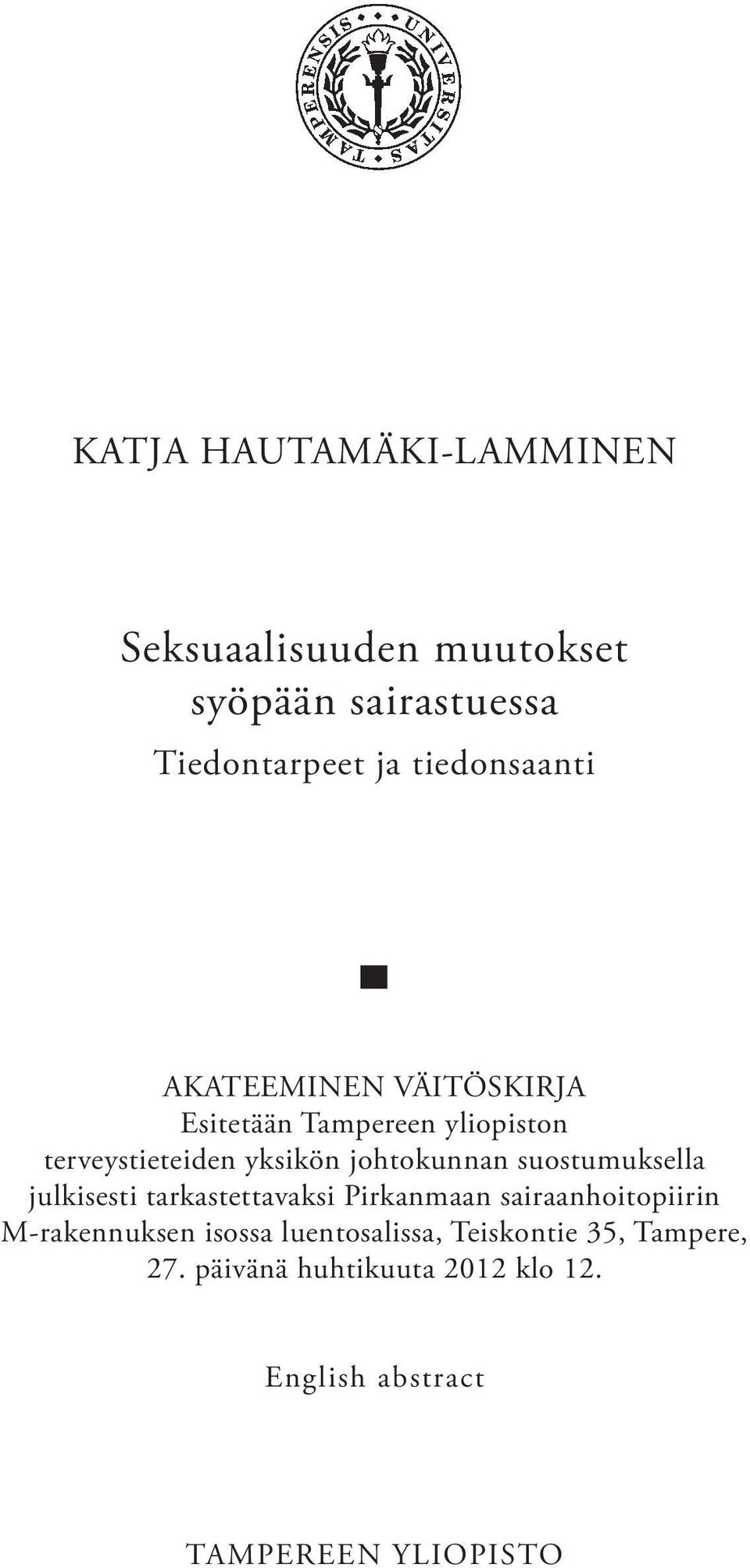 UNIVERSITAS TAMPERENSIS

KATJA HAUTAMÄKI-LAMMINEN

Seksuaalisuuden muutokset syöpään sairastuessa

Tiedontarpeet ja tiedonsaanti

AKATEEMINEN VÄITÖSKIRJA
Esitetään Tampereen yliopiston terveystieteiden yksikön johtokunnan suostumuksella julkisesti tarkastettavaksi Pirkanmaan sairaanhoitopiirin M-rakennuksen isossa luentosalissa, Teiskontie 35, Tampere, 27. päivänä huhtikuuta 2012 klo 12.

English abstract

TAMPEREEN YLIOPISTO